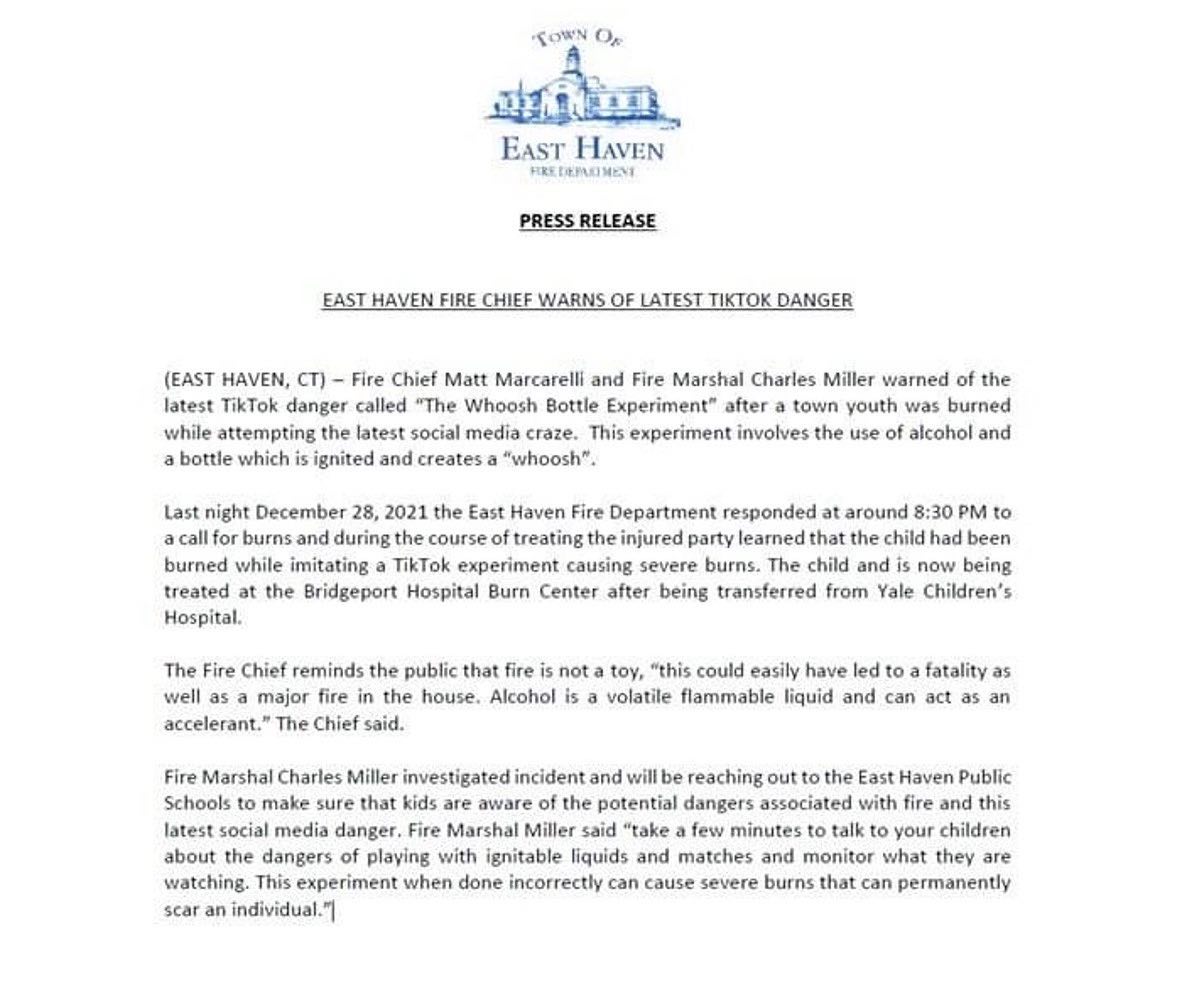 TOWN OF
EAST HAVEN
FIRE DEPARTMENT

PRESS RELEASE

EAST HAVEN FIRE CHIEF WARNS OF LATEST TIKTOK DANGER

(EAST HAVEN, CT) – Fire Chief Matt Marcarelli and Fire Marshal Charles Miller warned of the latest TikTok danger called "The Whoosh Bottle Experiment" after a town youth was burned while attempting the latest social media craze. This experiment involves the use of alcohol and a bottle which is ignited and creates a "whoosh".

Last night December 28, 2021 the East Haven Fire Department responded at around 8:30 PM to a call for burns and during the course of treating the injured party learned that the child had been burned while imitating a TikTok experiment causing severe burns. The child and is now being treated at the Bridgeport Hospital Burn Center after being transferred from Yale Children's Hospital.

The Fire Chief reminds the public that fire is not a toy, "this could easily have led to a fatality as well as a major fire in the house. Alcohol is a volatile flammable liquid and can act as an accelerant." The Chief said.

Fire Marshal Charles Miller investigated incident and will be reaching out to the East Haven Public Schools to make sure that kids are aware of the potential dangers associated with fire and this latest social media danger. Fire Marshal Miller said "take a few minutes to talk to your children about the dangers of playing with ignitable liquids and matches and monitor what they are watching. This experiment when done incorrectly can cause severe burns that can permanently scar an individual."